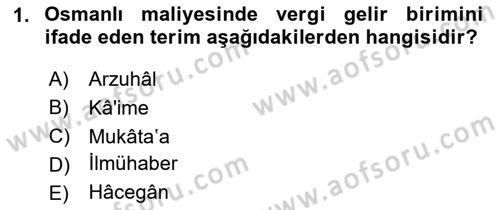 1. Osmanlı maliyesinde vergi gelir birimini ifade eden terim aşağıdakilerden hangisidir?

A) Arzuhâl
B) Kâ'ime
C) Mukâta'a
D) İlmühaber
E) Hâcegân

www.aofsoru.com
www.aofsoru.com
www.aofsoru.com
www.aofsoru.com